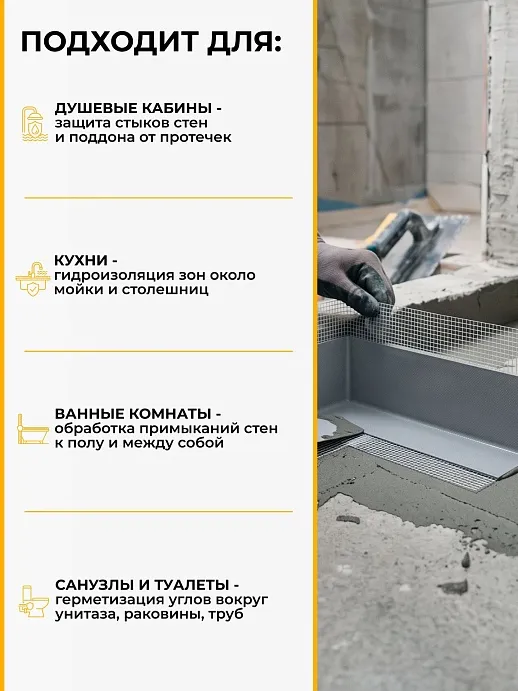 ПОДХОДИТ ДЛЯ:

ДУШЕВЫЕ КАБИНЫ - защита стыков стен и поддона от протечек

КУХНИ - гидроизоляция зон около мойки и столешниц

ВАННЫЕ КОМНАТЫ - обработка примыканий стен к полу и между собой

САНУЗЛЫ И ТУАЛЕТЫ - герметизация углов вокруг унитаза, раковины, труб